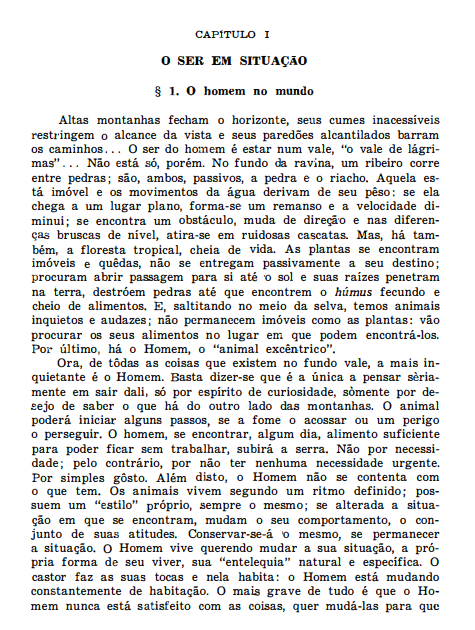 CAPÍTULO I

O SER EM SITUAÇÃO

§ 1. O homem no mundo

Altas montanhas fecham o horizonte, seus cumes inacessíveis restringem o alcance da vista e seus paredões alcantilados barram os caminhos... O ser do homem é estar num vale, "o vale de lágrimas"... Não está só, porém. No fundo da ravina, um ribeiro corre entre pedras; são, ambos, passivos, a pedra e o riacho. Aquela está imóvel e os movimentos da água derivam de seu pêso: se ela chega a um lugar plano, forma-se um remanso e a velocidade diminui; se encontra um obstáculo, muda de direção e nas diferenças bruscas de nível, atira-se em ruidosas cascatas. Mas, há também, a floresta tropical, cheia de vida. As plantas se encontram imóveis e quêdas, não se entregam passivamente a seu destino; procuram abrir passagem para si até o sol e suas raízes penetram na terra, destróem pedras até que encontrem o húmus fecundo e cheio de alimentos. E, saltitando no meio da selva, temos animais inquietos e audazes; não permanecem imóveis como as plantas: vão procurar os seus alimentos no lugar em que podem encontrá-los. Por último, há o Homem, o "animal excêntrico".

Ora, de tôdas as coisas que existem no fundo vale, a mais inquietante é o Homem. Basta dizer-se que é a única a pensar sèriamente em sair dali, só por espírito de curiosidade, sòmente por desejo de saber o que há do outro lado das montanhas. O animal poderá iniciar alguns passos, se a fome o acossar ou um perigo o perseguir. O homem, se encontrar, algum dia, alimento suficiente para poder ficar sem trabalhar, subirá a serra. Não por necessidade; pelo contrário, por não ter nenhuma necessidade urgente. Por simples gôsto. Além disto, o Homem não se contenta com o que tem. Os animais vivem segundo um ritmo definido; possuem um "estilo" próprio, sempre o mesmo; se alterada a situação em que se encontram, mudam o seu comportamento, o conjunto de suas atitudes. Conservar-se-á o mesmo, se permanecer a situação. O Homem vive querendo mudar a sua situação, a própria forma de seu viver, sua "entelequia" natural e específica. O castor faz as suas tocas e nela habita: o Homem está mudando constantemente de habitação. O mais grave de tudo é que o Homem nunca está satisfeito com as coisas, quer mudá-las para que